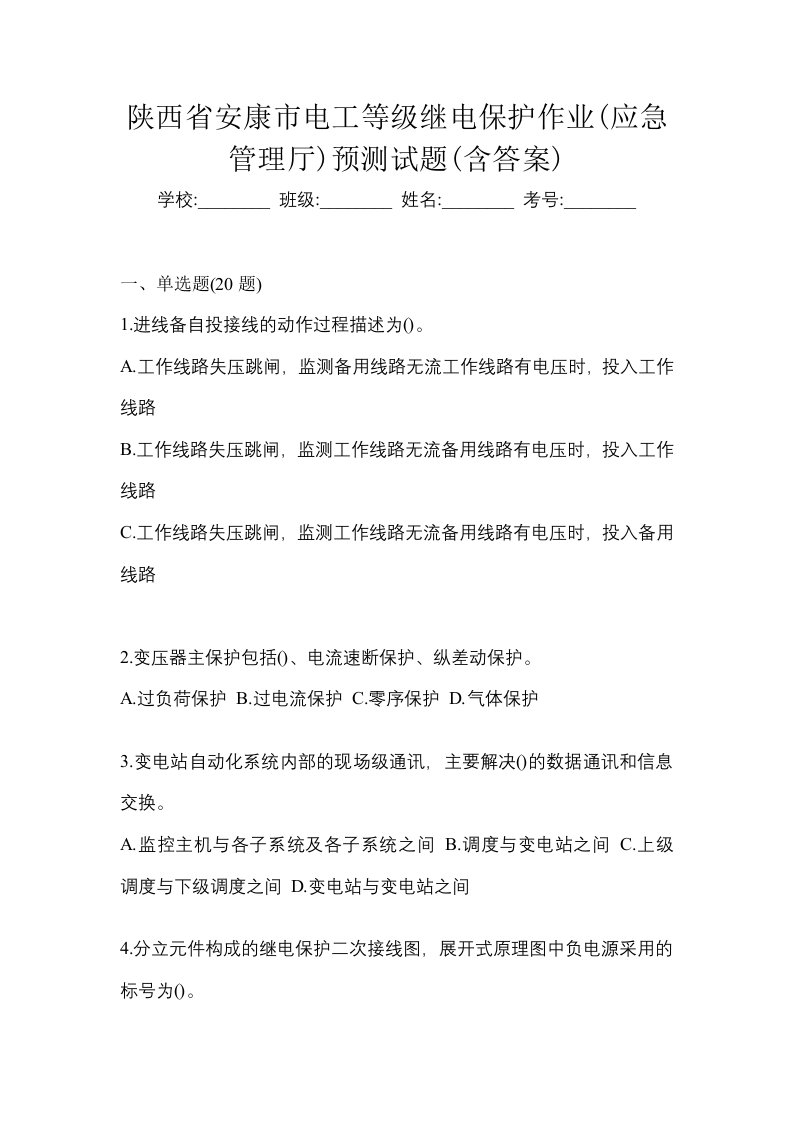 陕西省安康市电工等级继电保护作业(应急管理厅)预测试题(含答案)

学校:________ 班级:________ 姓名:________ 考号:________

一、单选题(20 题)

1.进线备自投接线的动作过程描述为()。

A.工作线路失压跳闸，监测备用线路无流工作线路有电压时，投入工作线路

B.工作线路失压跳闸，监测工作线路无流备用线路有电压时，投入工作线路

C.工作线路失压跳闸，监测工作线路无流备用线路有电压时，投入备用线路

2.变压器主保护包括()、电流速断保护、纵差动保护。

A.过负荷保护 B.过电流保护 C.零序保护 D.气体保护

3.变电站自动化系统内部的现场级通讯，主要解决()的数据通讯和信息交换。

A.监控主机与各子系统及各子系统之间 B.调度与变电站之间 C.上级调度与下级调度之间 D.变电站与变电站之间

4.分立元件构成的继电保护二次接线图，展开式原理图中负电源采用的标号为()。